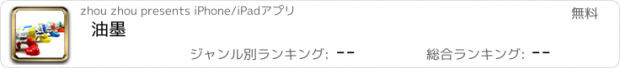 zhou zhou presents iPhone/iPadアプリ

無料

油墨

ジャンル別ランキング: --

総合ランキング: --